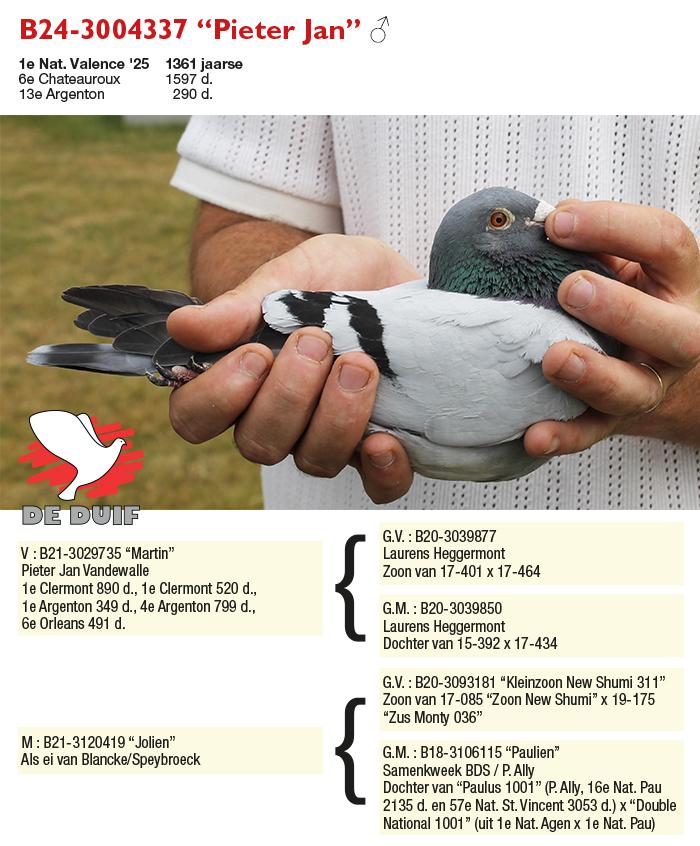 B24-3004337 “Pieter Jan” ♂

1e Nat. Valence '25 1361 jaarse
6e Chateauroux 1597 d.
13e Argenton 290 d.

DE DUIF

V : B21-3029735 “Martin”
Pieter Jan Vandewalle
1e Clermont 890 d., 1e Clermont 520 d., 1e Argenton 349 d., 4e Argenton 799 d., 6e Orleans 491 d.

G.V. : B20-3039877
Laurens Heggermont
Zoon van 17-401 x 17-464

G.M. : B20-3039850
Laurens Heggermont
Dochter van 15-392 x 17-434

M : B21-3120419 “Jolien”
Als ei van Blancke/Speybroeck

G.V. : B20-3093181 “Kleinzoon New Shumi 311”
Zoon van 17-085 “Zoon New Shumi” x 19-175 “Zus Monty 036”

G.M. : B18-3106115 “Paulien”
Samenkweek BDS / P. Ally
Dochter van “Paulus 1001” (P. Ally, 16e Nat. Pau 2135 d. en 57e Nat. St. Vincent 3053 d.) x “Double National 1001” (uit 1e Nat. Agen x 1e Nat. Pau)